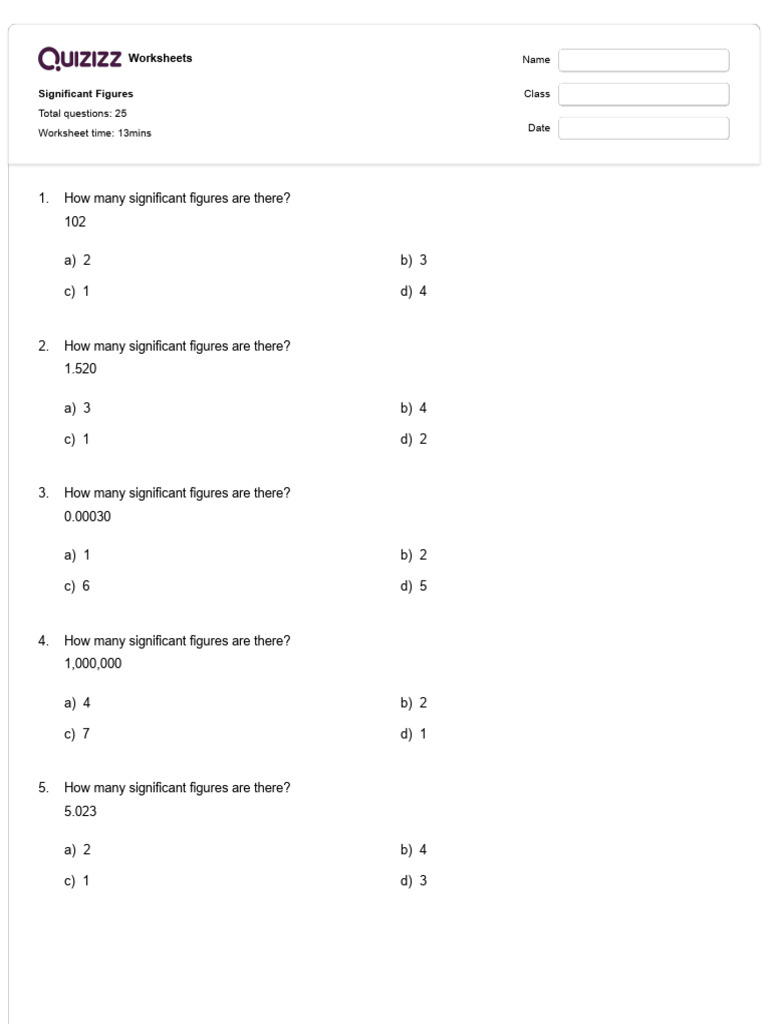 QUIZIZZ Worksheets

Significant Figures
Total questions: 25
Worksheet time: 13mins

Name
Class
Date

1. How many significant figures are there?
102

a) 2
b) 3
c) 1
d) 4

2. How many significant figures are there?
1.520

a) 3
b) 4
c) 1
d) 2

3. How many significant figures are there?
0.00030

a) 1
b) 2
c) 6
d) 5

4. How many significant figures are there?
1,000,000

a) 4
b) 2
c) 7
d) 1

5. How many significant figures are there?
5.023

a) 2
b) 4
c) 1
d) 3